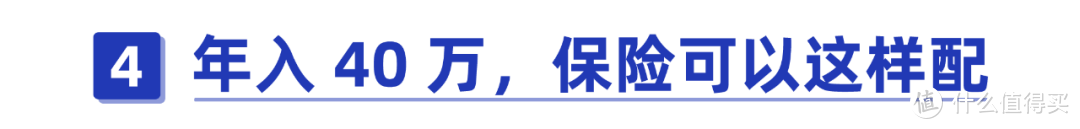 4 年入 40 万，保险可以这样配

值 什么值得买